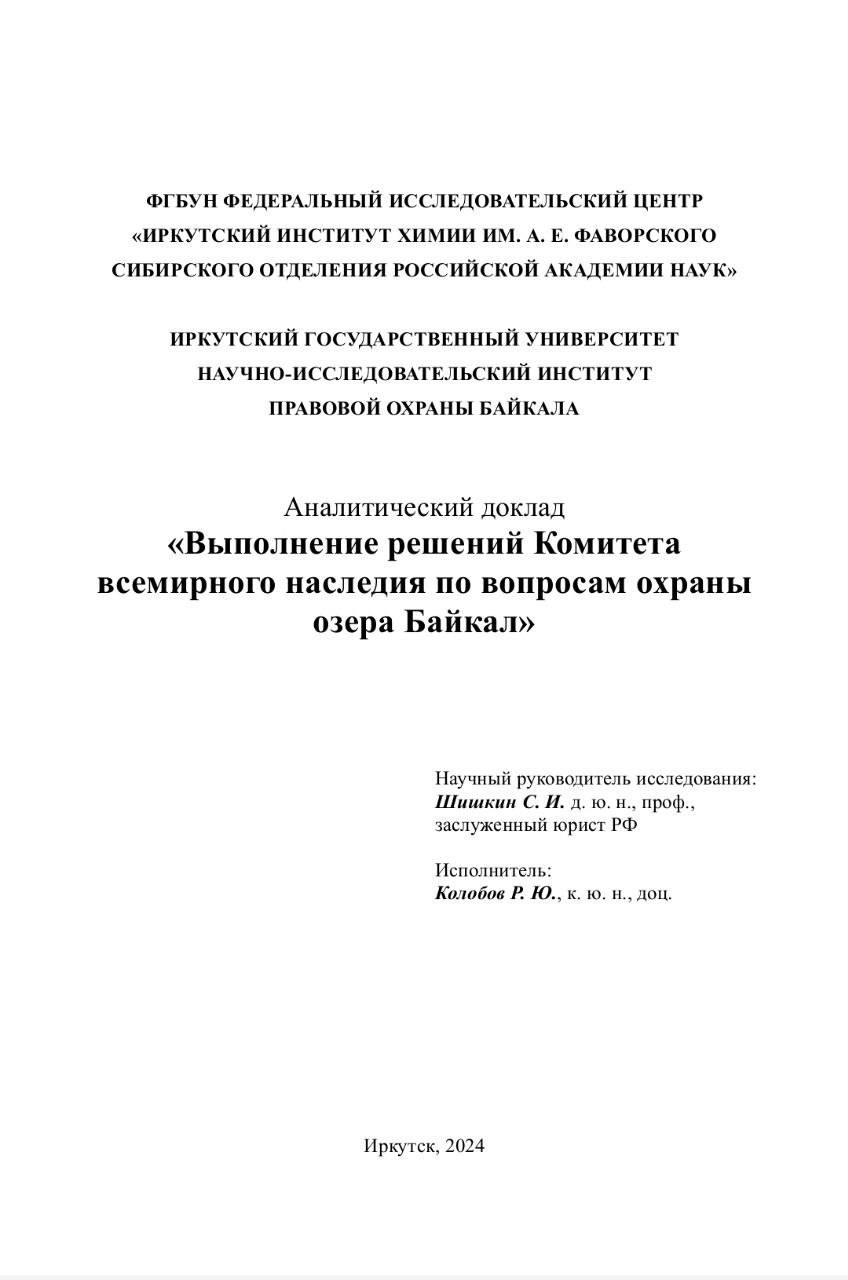 ФГБУН ФЕДЕРАЛЬНЫЙ ИССЛЕДОВАТЕЛЬСКИЙ ЦЕНТР «ИРКУТСКИЙ ИНСТИТУТ ХИМИИ ИМ. А. Е. ФАВОРСКОГО СИБИРСКОГО ОТДЕЛЕНИЯ РОССИЙСКОЙ АКАДЕМИИ НАУК»

ИРКУТСКИЙ ГОСУДАРСТВЕННЫЙ УНИВЕРСИТЕТ НАУЧНО-ИССЛЕДОВАТЕЛЬСКИЙ ИНСТИТУТ ПРАВОВОЙ ОХРАНЫ БАЙКАЛА

Аналитический доклад
«Выполнение решений Комитета всемирного наследия по вопросам охраны озера Байкал»

Научный руководитель исследования:
Шишкин С. И. д. ю. н., проф., заслуженный юрист РФ

Исполнитель:
Колобов Р. Ю., к. ю. н., доц.

Иркутск, 2024